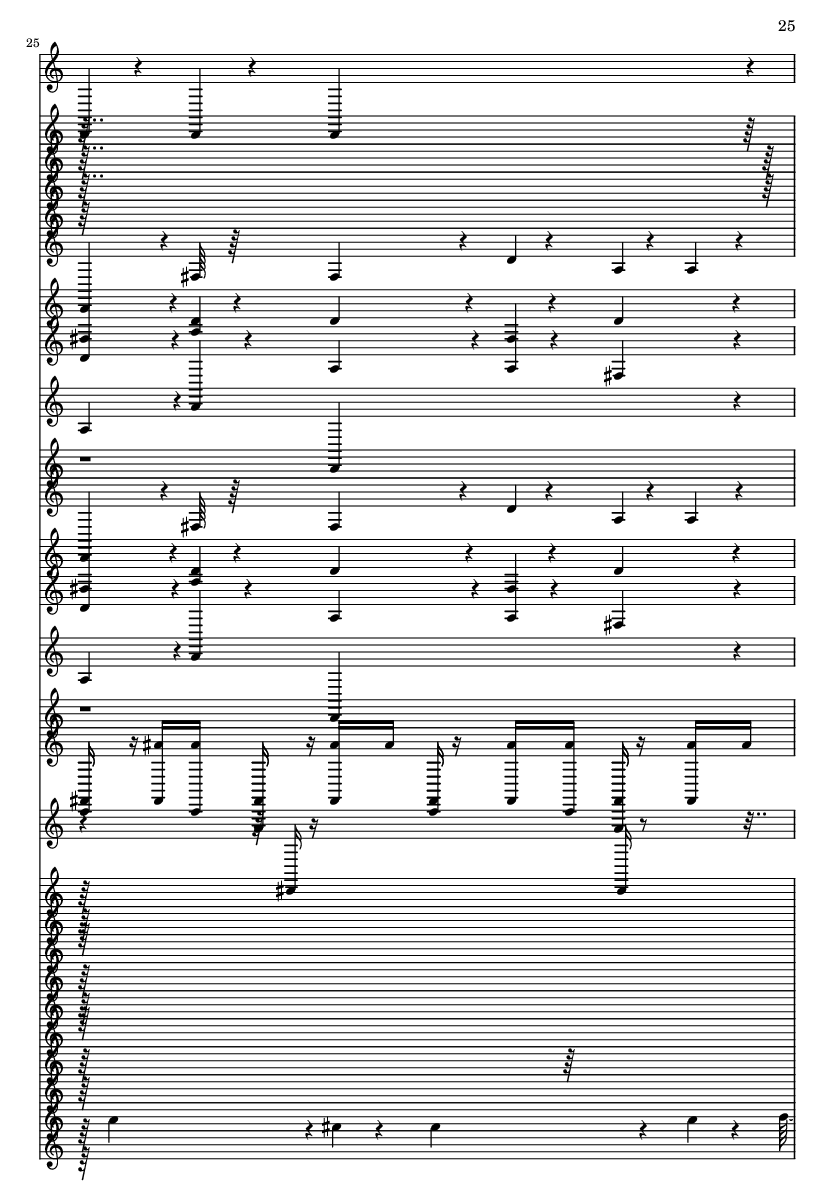 25

25